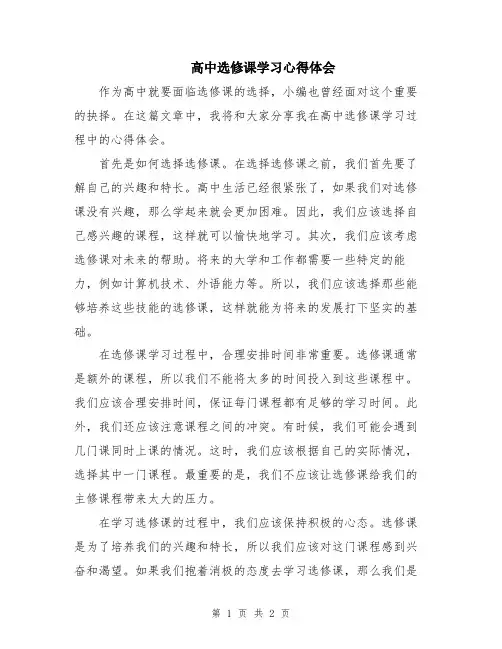 高中选修课学习心得体会

作为高中就要面临选修课的选择，小编也曾经面对这个重要的抉择。在这篇文章中，我将和大家分享我在高中选修课学习过程中的心得体会。

首先是如何选择选修课。在选择选修课之前，我们首先要了解自己的兴趣和特长。高中生活已经很紧张了，如果我们对选修课没有兴趣，那么学起来就会更加困难。因此，我们应该选择自己感兴趣的课程，这样就可以愉快地学习。其次，我们应该考虑选修课对未来的帮助。将来的大学和工作都需要一些特定的能力，例如计算机技术、外语能力等。所以，我们应该选择那些能够培养这些技能的选修课，这样就能为将来的发展打下坚实的基础。

在选修课学习过程中，合理安排时间非常重要。选修课通常是额外的课程，所以我们不能将太多的时间投入到这些课程中。我们应该合理安排时间，保证每门课程都有足够的学习时间。此外，我们还应该注意课程之间的冲突。有时候，我们可能会遇到几门课同时上课的情况。这时，我们应该根据自己的实际情况，选择其中一门课程。最重要的是，我们不应该让选修课给我们的主修课程带来太大的压力。

在学习选修课的过程中，我们应该保持积极的心态。选修课是为了培养我们的兴趣和特长，所以我们应该对这门课程感到兴奋和渴望。如果我们抱着消极的态度去学习选修课，那么我们是

第 1 页 共 2 页